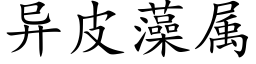 异皮藻属